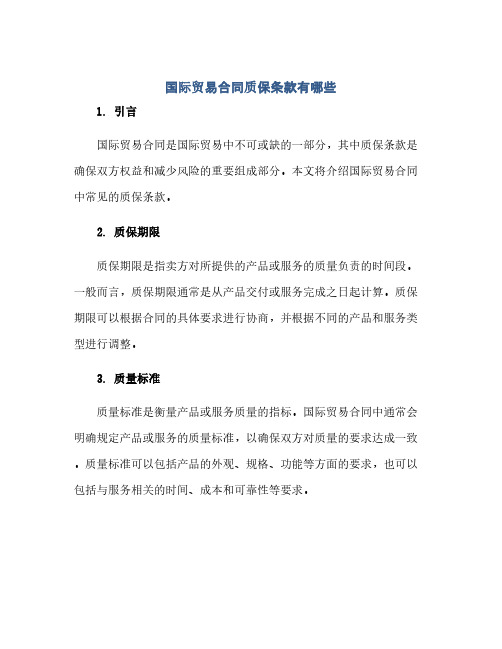 国际贸易合同质保条款有哪些

1. 引言

国际贸易合同是国际贸易中不可或缺的一部分，其中质保条款是确保双方权益和减少风险的重要组成部分。本文将介绍国际贸易合同中常见的质保条款。

2. 质保期限

质保期限是指卖方对所提供的产品或服务的质量负责的时间段。一般而言，质保期限通常是从产品交付或服务完成之日起计算。质保期限可以根据合同的具体要求进行协商，并根据不同的产品和服务类型进行调整。

3. 质量标准

质量标准是衡量产品或服务质量的指标。国际贸易合同中通常会明确规定产品或服务的质量标准，以确保双方对质量的要求达成一致。质量标准可以包括产品的外观、规格、功能等方面的要求，也可以包括与服务相关的时间、成本和可靠性等要求。